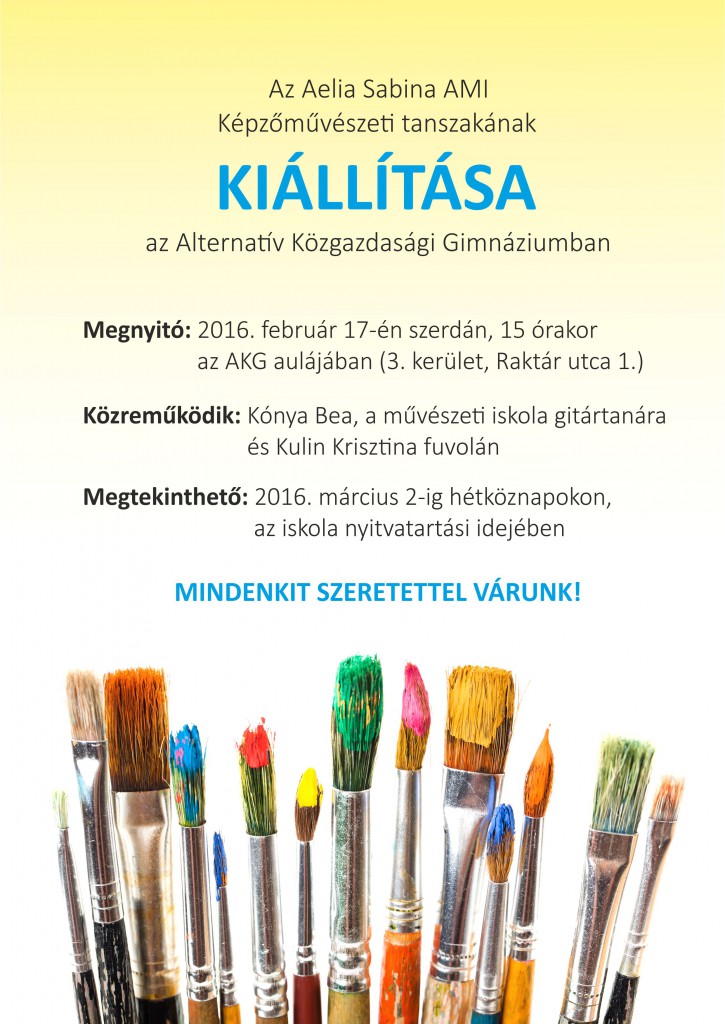 Az Aelia Sabina AMI
Képzőművészeti tanszakának

KIÁLLÍTÁSA

az Alternatív Közgazdasági Gimnáziumban

Megnyitó: 2016. február 17-én szerdán, 15 órakor
az AKG aulájában (3. kerület, Raktár utca 1.)

Közreműködik: Kónya Bea, a művészeti iskola gitártanára
és Kulin Krisztina fuvolán

Megtekinthető: 2016. március 2-ig hétköznapokon,
az iskola nyitvatartási idejében

MINDENKIT SZERETETTEL VÁRUNK!